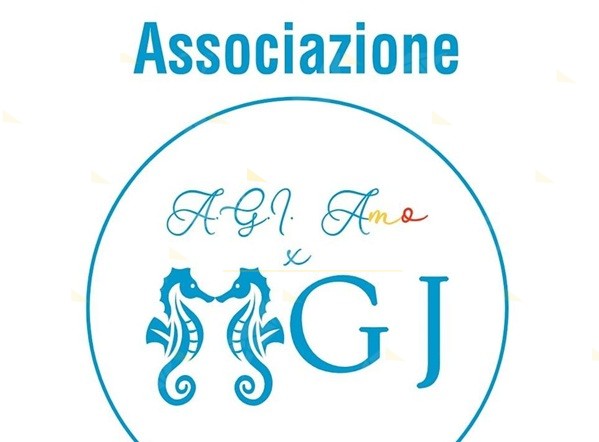 Associazione

A.G.I. Amo
x
MGJ